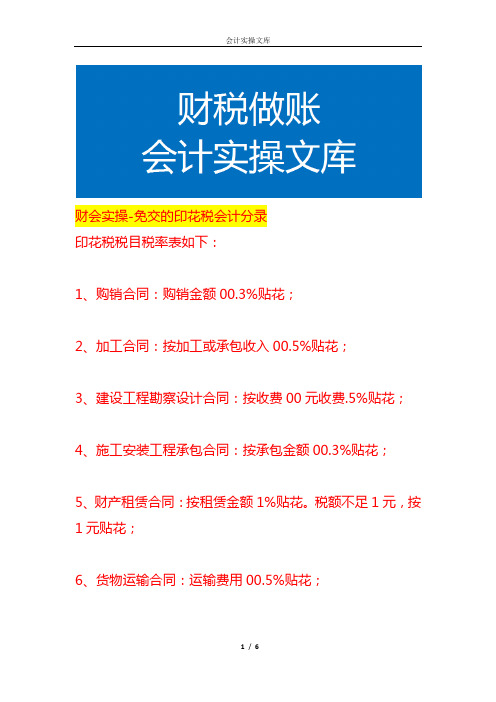 会计实操文库

财税做账
会计实操文库

财会实操-免交的印花税会计分录

印花税税目税率表如下：

1、购销合同：购销金额 00.3%贴花；

2、加工合同：按加工或承包收入 00.5%贴花；

3、建设工程勘察设计合同：按收费 00 元收费.5%贴花；

4、施工安装工程承包合同：按承包金额 00.3%贴花；

5、财产租赁合同：按租赁金额 1%贴花。税额不足 1 元，按 1 元贴花；

6、货物运输合同：运输费用 00.5%贴花；

1 / 6